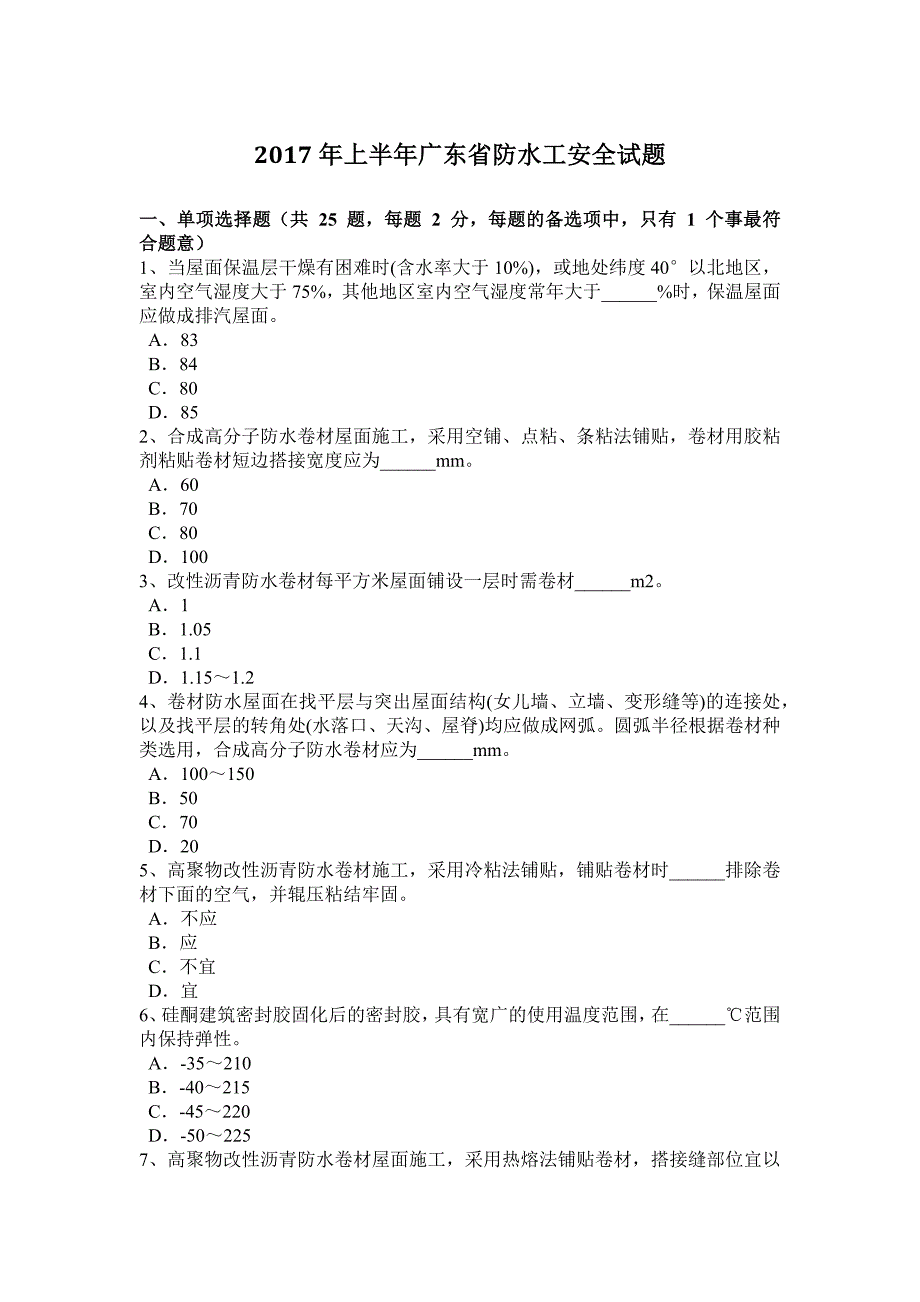 2017 年上半年广东省防水工安全试题

一、单项选择题（共 25 题，每题 2 分，每题的备选项中，只有 1 个事最符合题意）

1、当屋面保温层干燥有困难时(含水率大于 10%)，或地处纬度 40° 以北地区，室内空气湿度大于 75%，其他地区室内空气湿度常年大于______%时，保温屋面应做成排汽屋面。
A．83
B．84
C．80
D．85

2、合成高分子防水卷材屋面施工，采用空铺、点粘、条粘法铺贴，卷材用胶粘剂粘贴卷材短边搭接宽度应为______mm。
A．60
B．70
C．80
D．100

3、改性沥青防水卷材每平方米屋面铺设一层时需卷材______m2。
A．1
B．1.05
C．1.1
D．1.15～1.2

4、卷材防水屋面在找平层与突出屋面结构(女儿墙、立墙、变形缝等)的连接处，以及找平层的转角处(水落口、天沟、屋脊)均应做成网弧。圆弧半径根据卷材种类选用，合成高分子防水卷材应为______mm。
A．100～150
B．50
C．70
D．20

5、高聚物改性沥青防水卷材施工，采用冷粘法铺贴，铺贴卷材时______排除卷材下面的空气，并辊压粘结牢固。
A．不应
B．应
C．不宜
D．宜

6、硅酮建筑密封胶固化后的密封胶，具有宽广的使用温度范围，在______℃范围内保持弹性。
A．-35～210
B．-40～215
C．-45～220
D．-50～225

7、高聚物改性沥青防水卷材屋面施工，采用热熔法铺贴卷材，搭接缝部位宜以